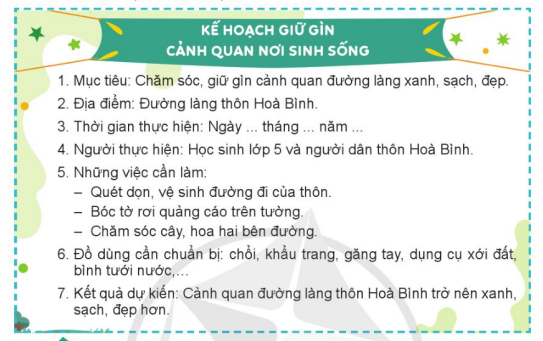 KẾ HOẠCH GIỮ GÌN
CẢNH QUAN NƠI SINH SỐNG

1. Mục tiêu: Chăm sóc, giữ gìn cảnh quan đường làng xanh, sạch, đẹp.

2. Địa điểm: Đường làng thôn Hoà Bình.

3. Thời gian thực hiện: Ngày ... tháng ... năm ...

4. Người thực hiện: Học sinh lớp 5 và người dân thôn Hoà Bình.

5. Những việc cần làm:
– Quét dọn, vệ sinh đường đi của thôn.
– Bóc tờ rơi quảng cáo trên tường.
– Chăm sóc cây, hoa hai bên đường.

6. Đồ dùng cần chuẩn bị: chổi, khẩu trang, găng tay, dụng cụ xới đất, bình tưới nước,...

7. Kết quả dự kiến: Cảnh quan đường làng thôn Hoà Bình trở nên xanh, sạch, đẹp hơn.